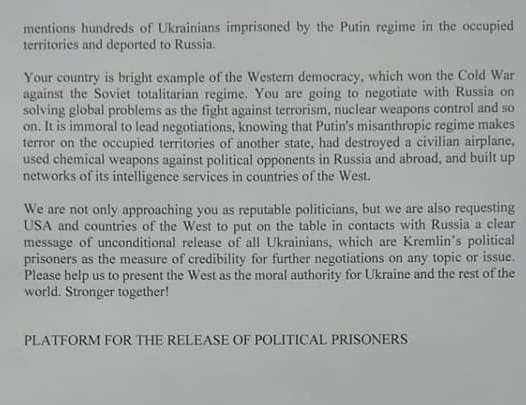 mentions hundreds of Ukrainians imprisoned by the Putin regime in the occupied territories and deported to Russia.

Your country is bright example of the Western democracy, which won the Cold War against the Soviet totalitarian regime. You are going to negotiate with Russia on solving global problems as the fight against terrorism, nuclear weapons control and so on. It is immoral to lead negotiations, knowing that Putin's misanthropic regime makes terror on the occupied territories of another state, had destroyed a civilian airplane, used chemical weapons against political opponents in Russia and abroad, and built up networks of its intelligence services in countries of the West.

We are not only approaching you as reputable politicians, but we are also requesting USA and countries of the West to put on the table in contacts with Russia a clear message of unconditional release of all Ukrainians, which are Kremlin's political prisoners as the measure of credibility for further negotiations on any topic or issue. Please help us to present the West as the moral authority for Ukraine and the rest of the world. Stronger together!

PLATFORM FOR THE RELEASE OF POLITICAL PRISONERS